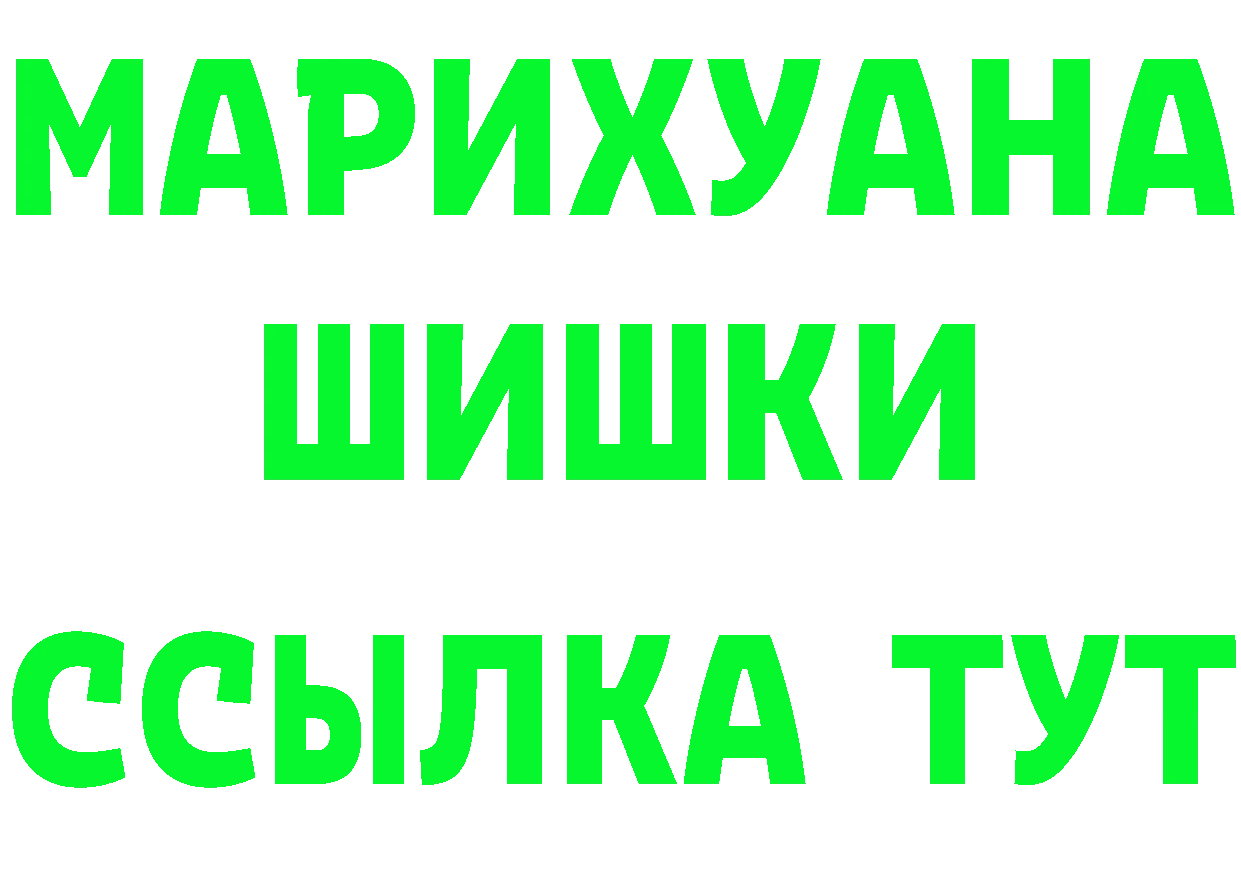 МАРИХУАНА
ШИШКИ
ССЫЛКА ТУТ